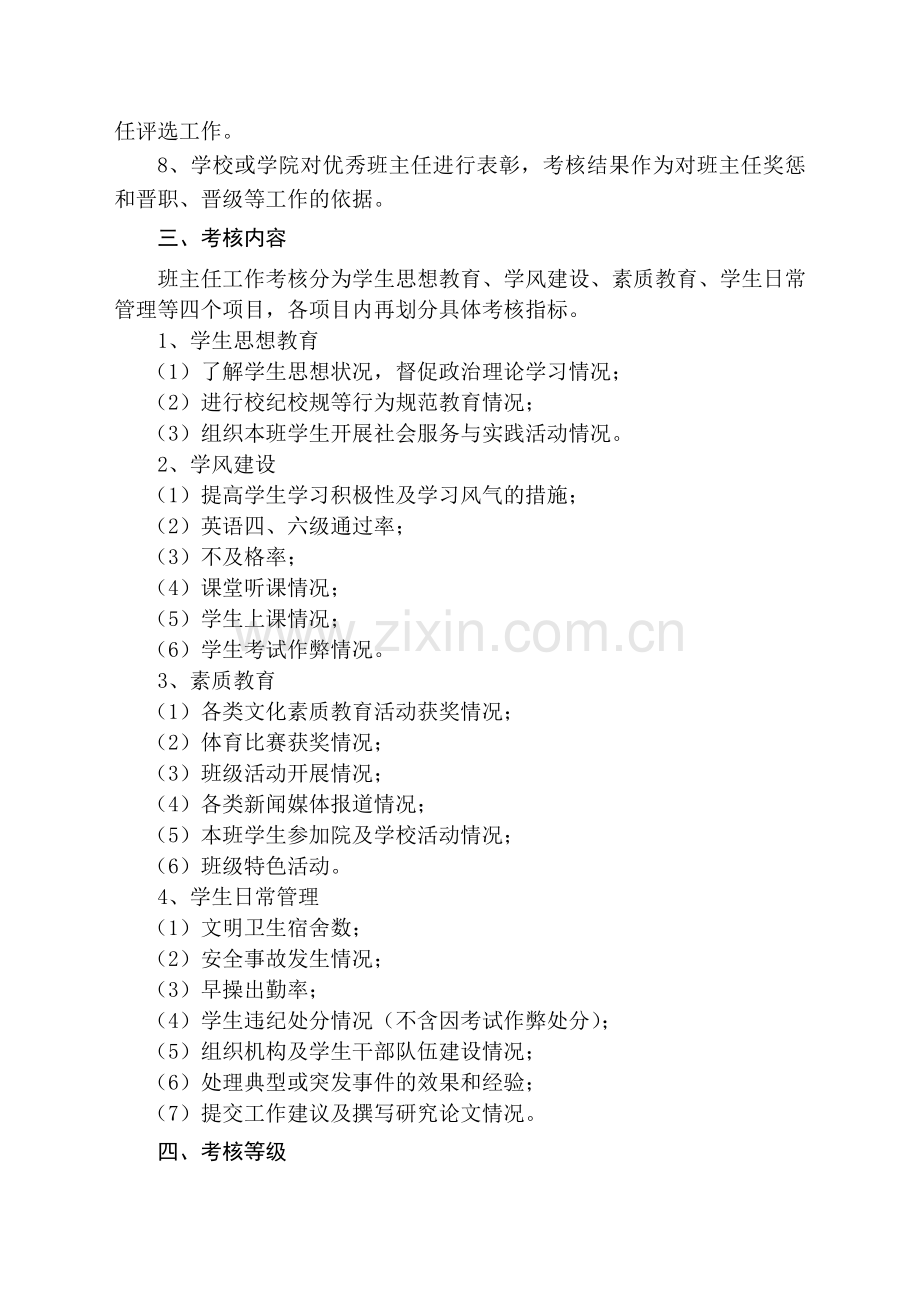 任评选工作。

8、学校或学院对优秀班主任进行表彰，考核结果作为对班主任奖惩和晋职、晋级等工作的依据。

三、考核内容

班主任工作考核分为学生思想教育、学风建设、素质教育、学生日常管理等四个项目，各项目内再划分具体考核指标。

1、学生思想教育
（1）了解学生思想状况，督促政治理论学习情况；
（2）进行校纪校规等行为规范教育情况；
（3）组织本班学生开展社会服务与实践活动情况。
2、学风建设
（1）提高学生学习积极性及学习风气的措施；
（2）英语四、六级通过率；
（3）不及格率；
（4）课堂听课情况；
（5）学生上课情况；
（6）学生考试作弊情况。
3、素质教育
（1）各类文化素质教育活动获奖情况；
（2）体育比赛获奖情况；
（3）班级活动开展情况；
（4）各类新闻媒体报道情况；
（5）本班学生参加院及学校活动情况；
（6）班级特色活动。
4、学生日常管理
（1）文明卫生宿舍数；
（2）安全事故发生情况；
（3）早操出勤率；
（4）学生违纪处分情况（不含因考试作弊处分）；
（5）组织机构及学生干部队伍建设情况；
（6）处理典型或突发事件的效果和经验；
（7）提交工作建议及撰写研究论文情况。

四、考核等级

www.zixin.com.cn